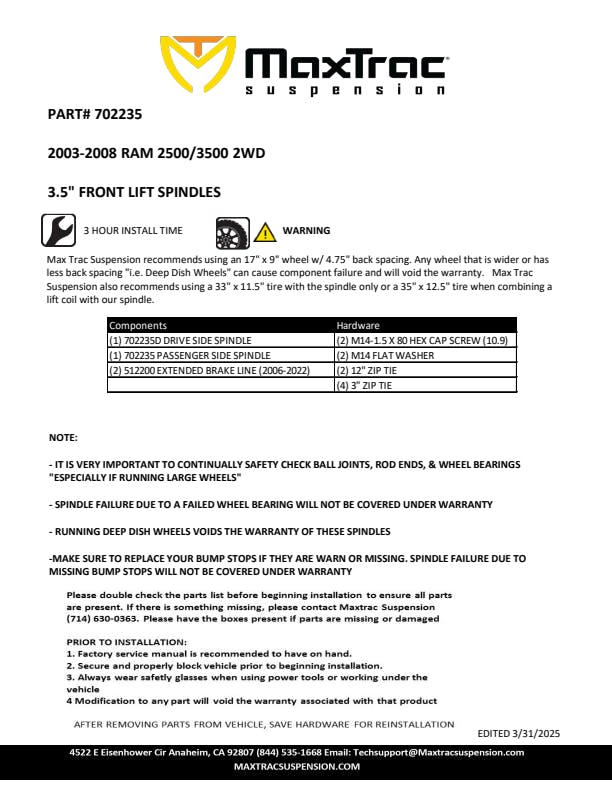 MaxTrac
suspension

PART# 702235

2003-2008 RAM 2500/3500 2WD

3.5" FRONT LIFT SPINDLES

3 HOUR INSTALL TIME

WARNING

Max Trac Suspension recommends using an 17" x 9" wheel w/ 4.75" back spacing. Any wheel that is wider or has less back spacing "i.e. Deep Dish Wheels" can cause component failure and will void the warranty. Max Trac Suspension also recommends using a 33" x 11.5" tire with the spindle only or a 35" x 12.5" tire when combining a lift coil with our spindle.

| Components | Hardware |
|---|---|
| (1) 702235D DRIVE SIDE SPINDLE | (2) M14-1.5 X 80 HEX CAP SCREW (10.9) |
| (1) 702235 PASSENGER SIDE SPINDLE | (2) M14 FLAT WASHER |
| (2) 512200 EXTENDED BRAKE LINE (2006-2022) | (2) 12" ZIP TIE |
| | (4) 3" ZIP TIE |

NOTE:

- IT IS VERY IMPORTANT TO CONTINUALLY SAFETY CHECK BALL JOINTS, ROD ENDS, & WHEEL BEARINGS "ESPECIALLY IF RUNNING LARGE WHEELS"

- SPINDLE FAILURE DUE TO A FAILED WHEEL BEARING WILL NOT BE COVERED UNDER WARRANTY

- RUNNING DEEP DISH WHEELS VOIDS THE WARRANTY OF THESE SPINDLES

-MAKE SURE TO REPLACE YOUR BUMP STOPS IF THEY ARE WARN OR MISSING. SPINDLE FAILURE DUE TO MISSING BUMP STOPS WILL NOT BE COVERED UNDER WARRANTY

Please double check the parts list before beginning installation to ensure all parts are present. If there is something missing, please contact Maxtrac Suspension (714) 630-0363. Please have the boxes present if parts are missing or damaged

PRIOR TO INSTALLATION:
1. Factory service manual is recommended to have on hand.
2. Secure and properly block vehicle prior to beginning installation.
3. Always wear safetly glasses when using power tools or working under the vehicle
4 Modification to any part will void the warranty associated with that product

AFTER REMOVING PARTS FROM VEHICLE, SAVE HARDWARE FOR REINSTALLATION

EDITED 3/31/2025

4522 E Eisenhower Cir Anaheim, CA 92807 (844) 535-1668 Email: Techsupport@Maxtracsuspension.com
MAXTRACSUSPENSION.COM